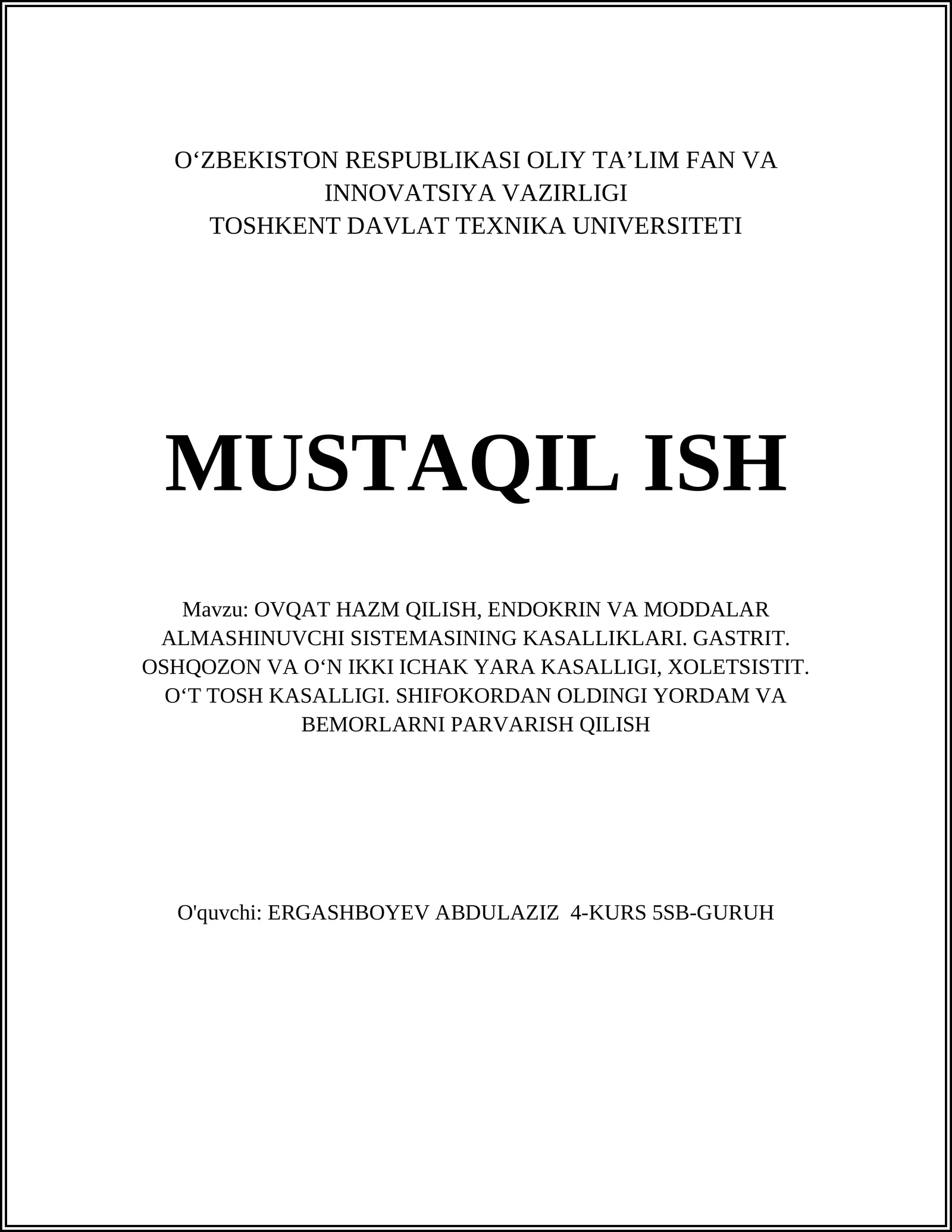 O‘ZBEKISTON RESPUBLIKASI OLIY TA’LIM FAN VA INNOVATSIYA VAZIRLIGI
TOSHKENT DAVLAT TEXNIKA UNIVERSITETI

MUSTAQIL ISH

Mavzu: OVQAT HAZM QILISH, ENDOKRIN VA MODDALAR ALMASHINUVCHI SISTEMASINING KASALLIKLARI. GASTRIT. OSHQOZON VA O‘N IKKI ICHAK YARA KASALLIGI, XOLETSISTIT. O‘T TOSH KASALLIGI. SHIFOKORDAN OLDINGI YORDAM VA BEMORLARNI PARVARISH QILISH

O'quvchi: ERGASHBOYEV ABDULAZIZ 4-KURS 5SB-GURUH